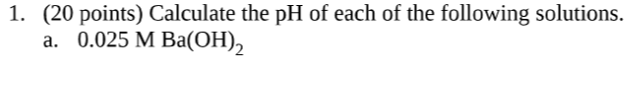 1. (20 points) Calculate the pH of each of the following solutions.

a. 0.025 M $Ba(OH)_2$